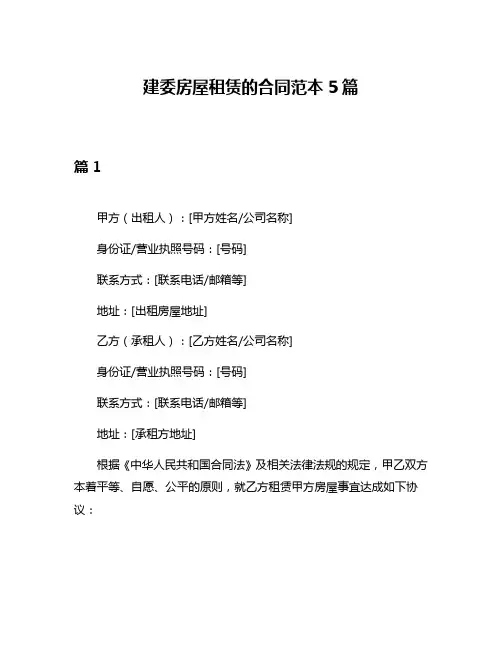 建委房屋租赁的合同范本 5 篇

篇 1

甲方（出租人）：[甲方姓名/公司名称]

身份证/营业执照号码：[号码]

联系方式：[联系电话/邮箱等]

地址：[出租房屋地址]

乙方（承租人）：[乙方姓名/公司名称]

身份证/营业执照号码：[号码]

联系方式：[联系电话/邮箱等]

地址：[承租方地址]

根据《中华人民共和国合同法》及相关法律法规的规定，甲乙双方本着平等、自愿、公平的原则，就乙方租赁甲方房屋事宜达成如下协议：